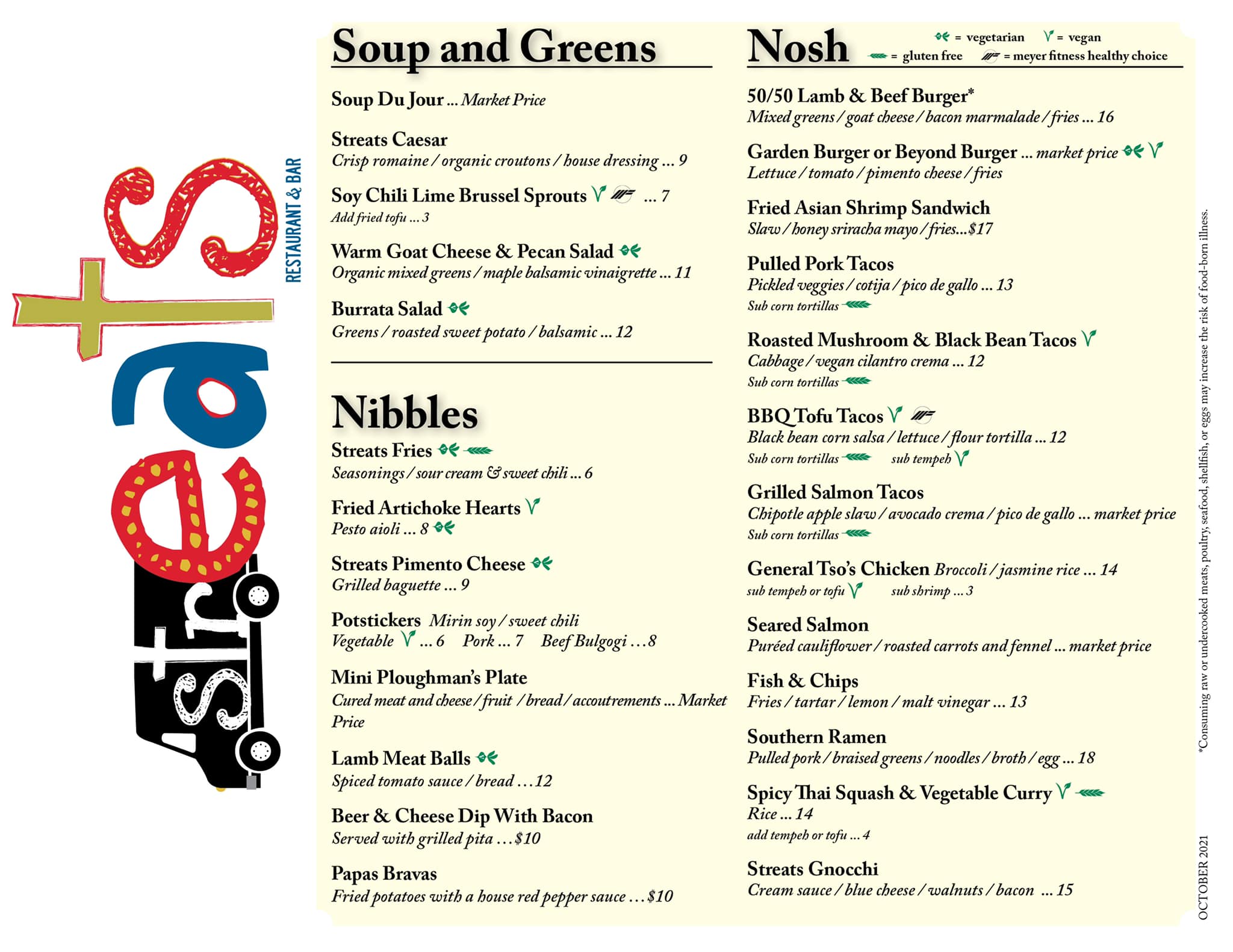 streats
RESTAURANT & BAR

Soup and Greens

Soup Du Jour ... Market Price

Streats Caesar
Crisp romaine / organic croutons / house dressing ... 9

Soy Chili Lime Brussel Sprouts ... 7
Add fried tofu ... 3

Warm Goat Cheese & Pecan Salad
Organic mixed greens / maple balsamic vinaigrette ... 11

Burrata Salad
Greens / roasted sweet potato / balsamic ... 12

Nibbles

Streats Fries
Seasonings / sour cream & sweet chili ... 6

Fried Artichoke Hearts
Pesto aioli ... 8

Streats Pimento Cheese
Grilled baguette ... 9

Potstickers Mirin soy / sweet chili
Vegetable ... 6 Pork ... 7 Beef Bulgogi ... 8

Mini Ploughman's Plate
Cured meat and cheese / fruit / bread / accoutrements ... Market Price

Lamb Meat Balls
Spiced tomato sauce / bread ... 12

Beer & Cheese Dip With Bacon
Served with grilled pita ... $10

Papas Bravas
Fried potatoes with a house red pepper sauce ... $10

Nosh
= vegetarian = vegan = gluten free = meyer fitness healthy choice

50/50 Lamb & Beef Burger*
Mixed greens / goat cheese / bacon marmalade / fries ... 16

Garden Burger or Beyond Burger ... market price
Lettuce / tomato / pimento cheese / fries

Fried Asian Shrimp Sandwich
Slaw / honey sriracha mayo / fries...$17

Pulled Pork Tacos
Pickled veggies / cotija / pico de gallo ... 13
Sub corn tortillas

Roasted Mushroom & Black Bean Tacos
Cabbage / vegan cilantro crema ... 12
Sub corn tortillas

BBQ Tofu Tacos
Black bean corn salsa / lettuce / flour tortilla ... 12
Sub corn tortillas sub tempeh

Grilled Salmon Tacos
Chipotle apple slaw / avocado crema / pico de gallo ... market price
Sub corn tortillas

General Tso's Chicken Broccoli / jasmine rice ... 14
sub tempeh or tofu sub shrimp ... 3

Seared Salmon
Puréed cauliflower / roasted carrots and fennel ... market price

Fish & Chips
Fries / tartar / lemon / malt vinegar ... 13

Southern Ramen
Pulled pork / braised greens / noodles / broth / egg ... 18

Spicy Thai Squash & Vegetable Curry
Rice ... 14
add tempeh or tofu ... 4

Streats Gnocchi
Cream sauce / blue cheese / walnuts / bacon ... 15

*Consuming raw or undercooked meats, poultry, seafood, shellfish, or eggs may increase the risk of food-born illness.

OCTOBER 2021